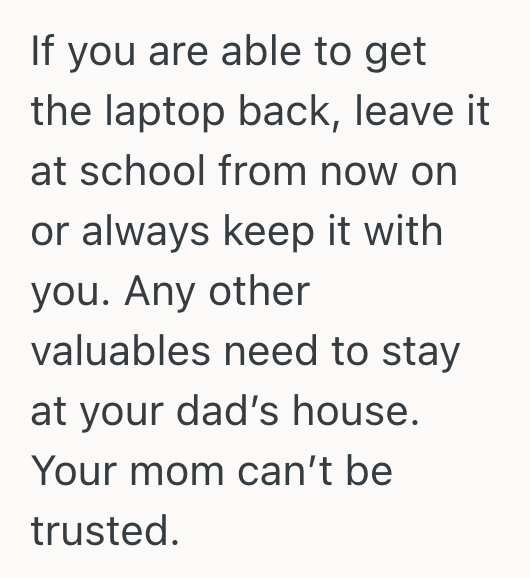 If you are able to get the laptop back, leave it at school from now on or always keep it with you. Any other valuables need to stay at your dad’s house. Your mom can’t be trusted.